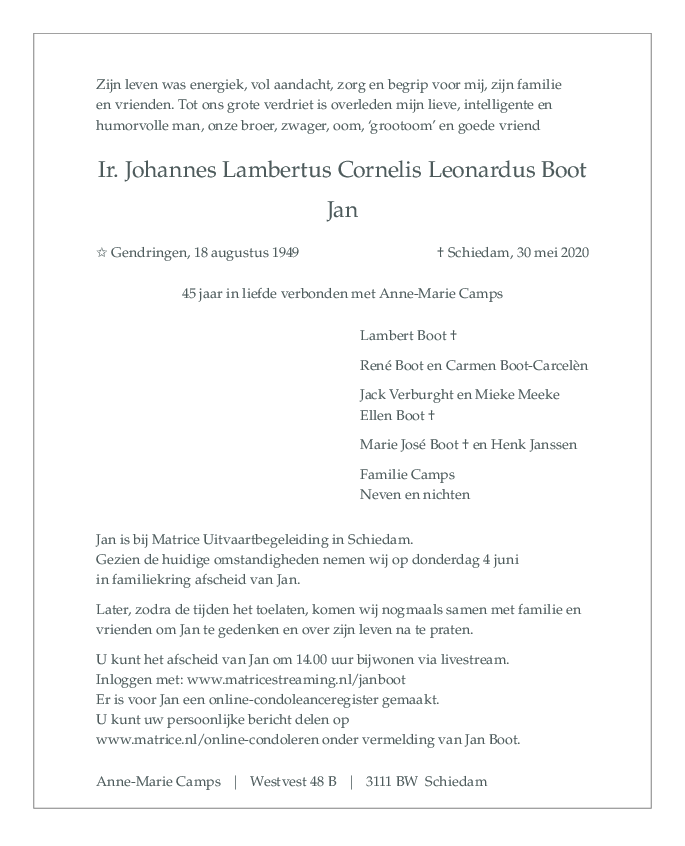 Zijn leven was energiek, vol aandacht, zorg en begrip voor mij, zijn familie en vrienden. Tot ons grote verdriet is overleden mijn lieve, intelligente en humorvolle man, onze broer, zwager, oom, 'grootoom' en goede vriend

Ir. Johannes Lambertus Cornelis Leonardus Boot

Jan

☆ Gendringen, 18 augustus 1949

† Schiedam, 30 mei 2020

45 jaar in liefde verbonden met Anne-Marie Camps

Lambert Boot †

René Boot en Carmen Boot-Carcelèn

Jack Verburght en Mieke Meeke
Ellen Boot †

Marie José Boot † en Henk Janssen

Familie Camps
Neven en nichten

Jan is bij Matrice Uitvaartbegeleiding in Schiedam.
Gezien de huidige omstandigheden nemen wij op donderdag 4 juni in familiekring afscheid van Jan.

Later, zodra de tijden het toelaten, komen wij nogmaals samen met familie en vrienden om Jan te gedenken en over zijn leven na te praten.

U kunt het afscheid van Jan om 14.00 uur bijwonen via livestream.
Inloggen met: www.matricestreaming.nl/janboot
Er is voor Jan een online-condoleanceregister gemaakt.
U kunt uw persoonlijke bericht delen op www.matrice.nl/online-condoleren onder vermelding van Jan Boot.

Anne-Marie Camps | Westvest 48 B | 3111 BW Schiedam